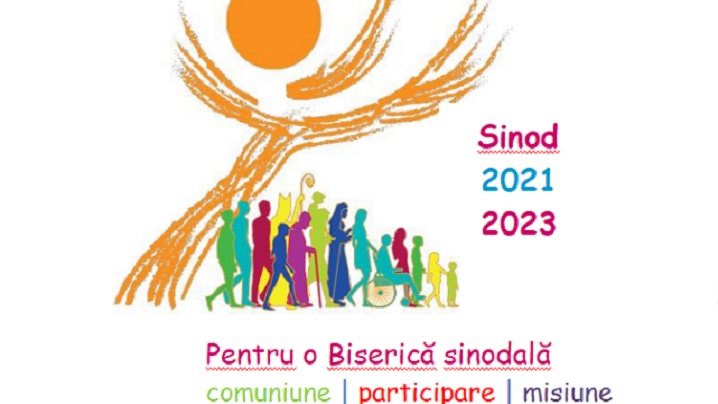 Sinod
2021
2023

Pentru o Biserică sinodală
comuniune | participare | misiune